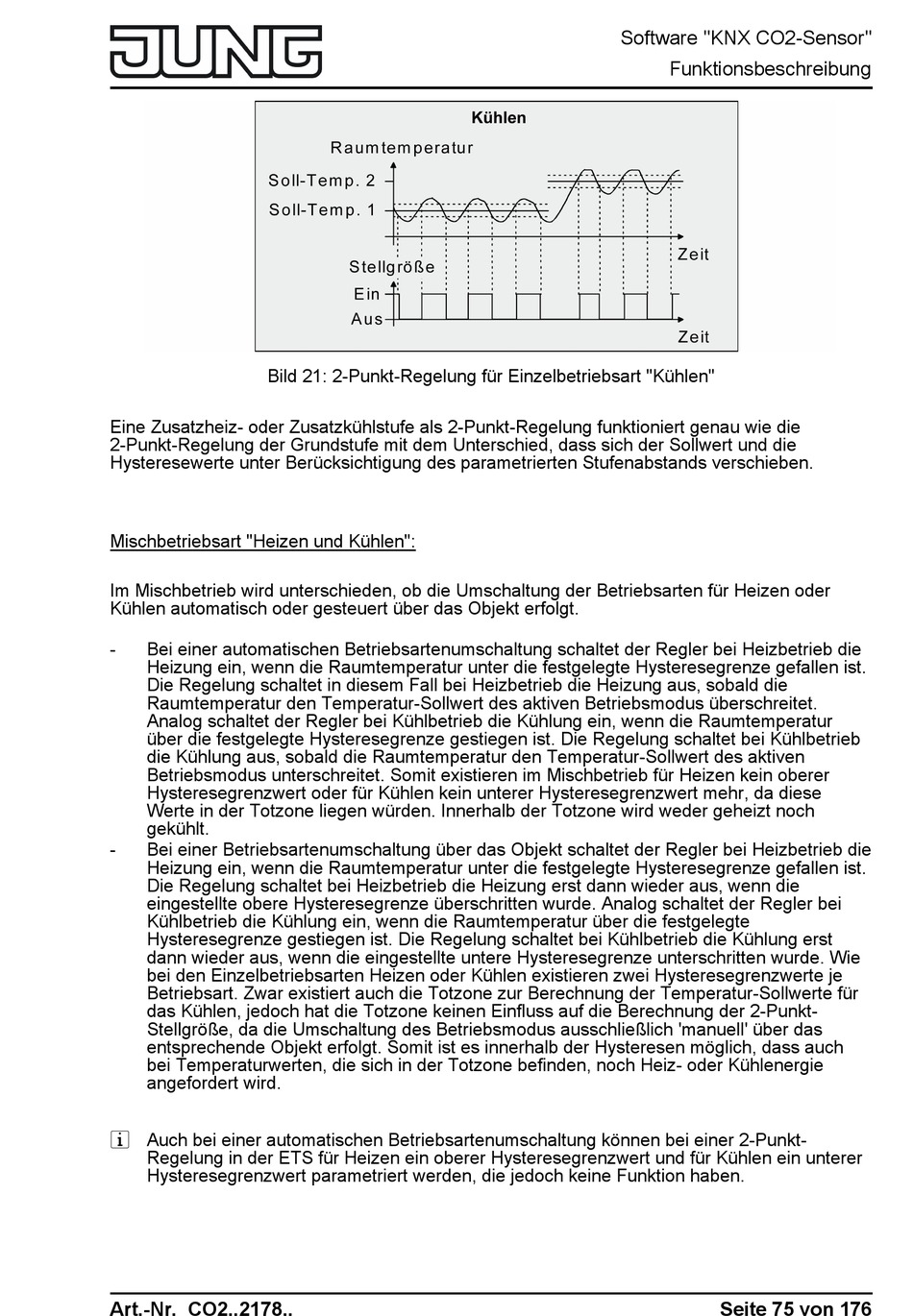 JUNG

Software "KNX CO2-Sensor"
Funktionsbeschreibung

Kühlen

Raumtemperatur
Soll-Temp. 2
Soll-Temp. 1
Zeit
Stellgröße
Ein
Aus
Zeit

Bild 21: 2-Punkt-Regelung für Einzelbetriebsart "Kühlen"

Eine Zusatzheiz- oder Zusatzkühlstufe als 2-Punkt-Regelung funktioniert genau wie die 2-Punkt-Regelung der Grundstufe mit dem Unterschied, dass sich der Sollwert und die Hysteresewerte unter Berücksichtigung des parametrierten Stufenabstands verschieben.

Mischbetriebsart "Heizen und Kühlen":

Im Mischbetrieb wird unterschieden, ob die Umschaltung der Betriebsarten für Heizen oder Kühlen automatisch oder gesteuert über das Objekt erfolgt.

- Bei einer automatischen Betriebsartenumschaltung schaltet der Regler bei Heizbetrieb die Heizung ein, wenn die Raumtemperatur unter die festgelegte Hysteresegrenze gefallen ist. Die Regelung schaltet in diesem Fall bei Heizbetrieb die Heizung aus, sobald die Raumtemperatur den Temperatur-Sollwert des aktiven Betriebsmodus überschreitet. Analog schaltet der Regler bei Kühlbetrieb die Kühlung ein, wenn die Raumtemperatur über die festgelegte Hysteresegrenze gestiegen ist. Die Regelung schaltet bei Kühlbetrieb die Kühlung aus, sobald die Raumtemperatur den Temperatur-Sollwert des aktiven Betriebsmodus unterschreitet. Somit existieren im Mischbetrieb für Heizen kein oberer Hysteresegrenzwert oder für Kühlen kein unterer Hysteresegrenzwert mehr, da diese Werte in der Totzone liegen würden. Innerhalb der Totzone wird weder geheizt noch gekühlt.
- Bei einer Betriebsartenumschaltung über das Objekt schaltet der Regler bei Heizbetrieb die Heizung ein, wenn die Raumtemperatur unter die festgelegte Hysteresegrenze gefallen ist. Die Regelung schaltet bei Heizbetrieb die Heizung erst dann wieder aus, wenn die eingestellte obere Hysteresegrenze überschritten wurde. Analog schaltet der Regler bei Kühlbetrieb die Kühlung ein, wenn die Raumtemperatur über die festgelegte Hysteresegrenze gestiegen ist. Die Regelung schaltet bei Kühlbetrieb die Kühlung erst dann wieder aus, wenn die eingestellte untere Hysteresegrenze unterschritten wurde. Wie bei den Einzelbetriebsarten Heizen oder Kühlen existieren zwei Hysteresegrenzwerte je Betriebsart. Zwar existiert auch die Totzone zur Berechnung der Temperatur-Sollwerte für das Kühlen, jedoch hat die Totzone keinen Einfluss auf die Berechnung der 2-Punkt-Stellgröße, da die Umschaltung des Betriebsmodus ausschließlich 'manuell' über das entsprechende Objekt erfolgt. Somit ist es innerhalb der Hysteresen möglich, dass auch bei Temperaturwerten, die sich in der Totzone befinden, noch Heiz- oder Kühlenergie angefordert wird.

i Auch bei einer automatischen Betriebsartenumschaltung können bei einer 2-Punkt-Regelung in der ETS für Heizen ein oberer Hysteresegrenzwert und für Kühlen ein unterer Hysteresegrenzwert parametriert werden, die jedoch keine Funktion haben.

Art.-Nr. CO2..2178..
Seite 75 von 176